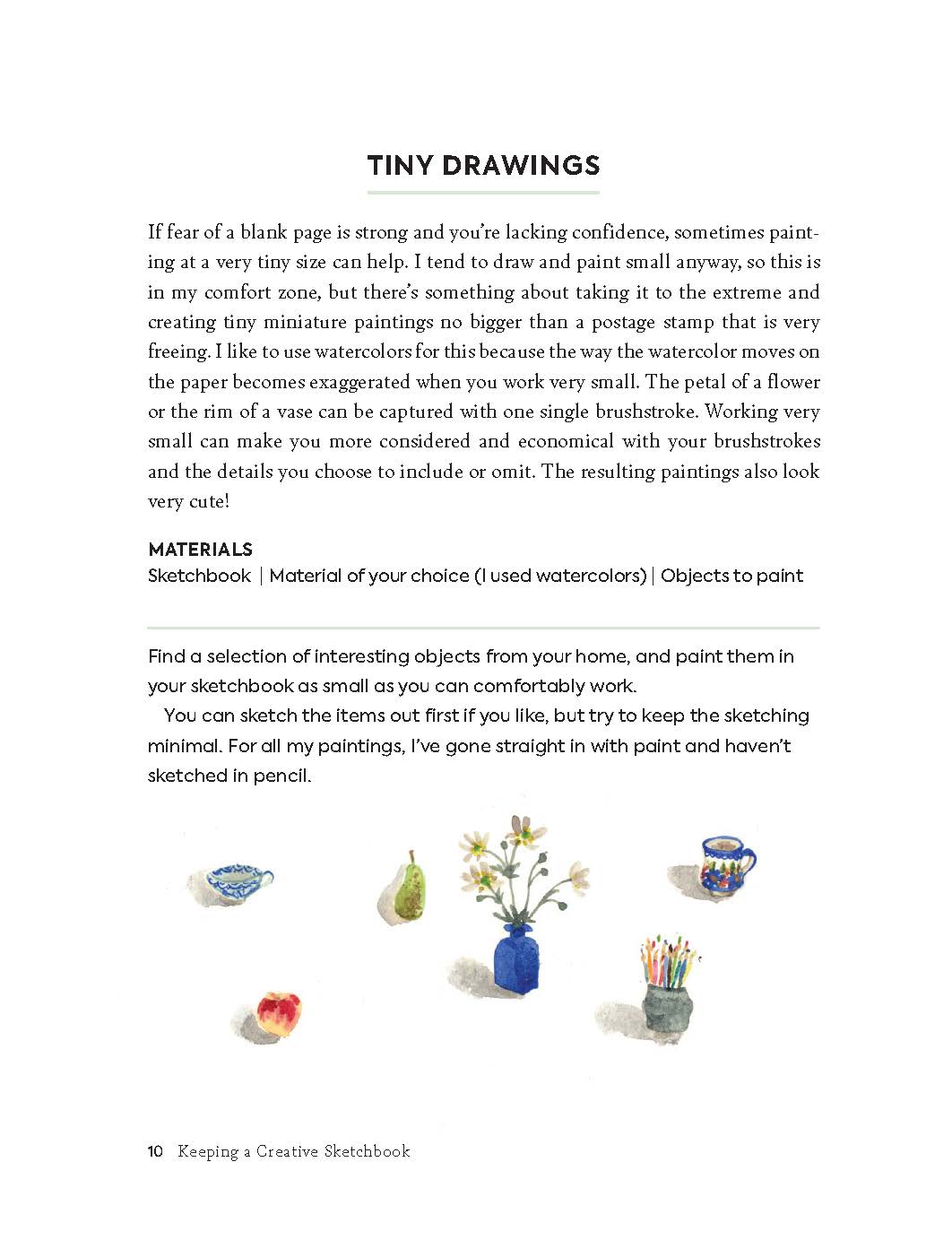 TINY DRAWINGS

If fear of a blank page is strong and you're lacking confidence, sometimes painting at a very tiny size can help. I tend to draw and paint small anyway, so this is in my comfort zone, but there's something about taking it to the extreme and creating tiny miniature paintings no bigger than a postage stamp that is very freeing. I like to use watercolors for this because the way the watercolor moves on the paper becomes exaggerated when you work very small. The petal of a flower or the rim of a vase can be captured with one single brushstroke. Working very small can make you more considered and economical with your brushstrokes and the details you choose to include or omit. The resulting paintings also look very cute!

MATERIALS
Sketchbook | Material of your choice (I used watercolors) | Objects to paint

Find a selection of interesting objects from your home, and paint them in your sketchbook as small as you can comfortably work.

You can sketch the items out first if you like, but try to keep the sketching minimal. For all my paintings, I've gone straight in with paint and haven't sketched in pencil.

10 Keeping a Creative Sketchbook